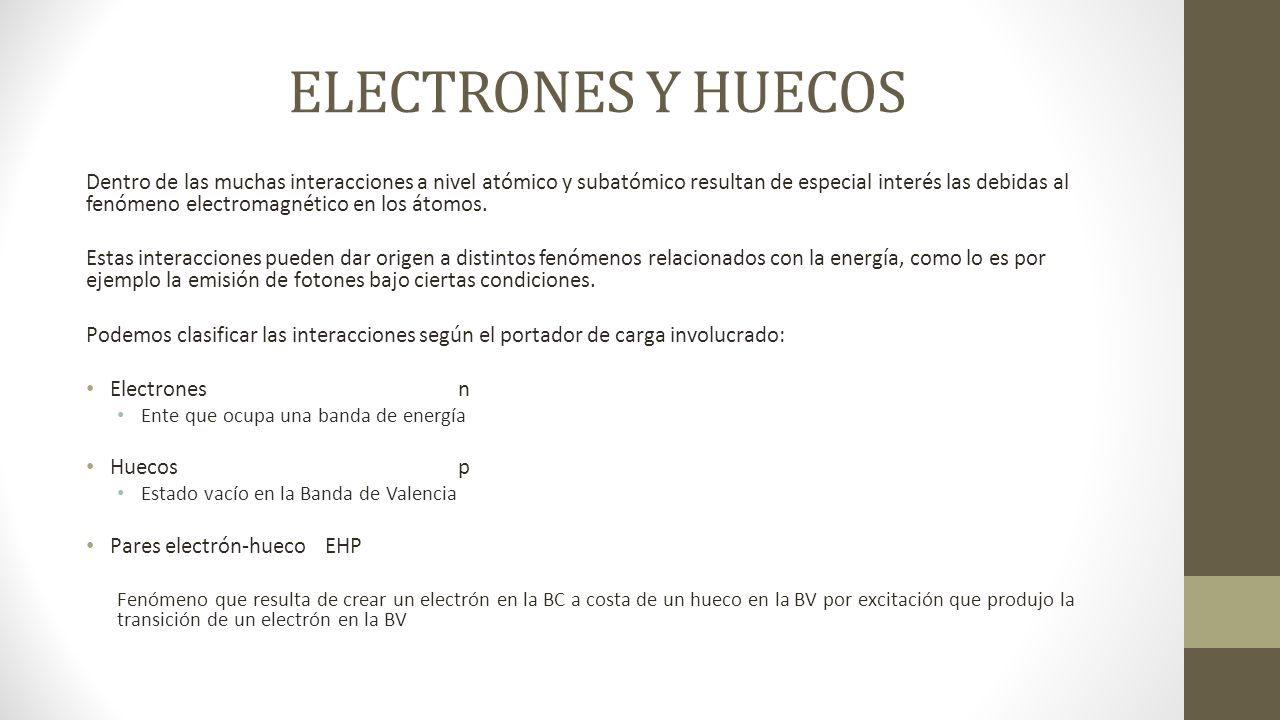 ELECTRONES Y HUECOS

Dentro de las muchas interacciones a nivel atómico y subatómico resultan de especial interés las debidas al fenómeno electromagnético en los átomos.

Estas interacciones pueden dar origen a distintos fenómenos relacionados con la energía, como lo es por ejemplo la emisión de fotones bajo ciertas condiciones.

Podemos clasificar las interacciones según el portador de carga involucrado:

• Electrones n
  • Ente que ocupa una banda de energía
• Huecos p
  • Estado vacío en la Banda de Valencia
• Pares electrón-hueco EHP

Fenómeno que resulta de crear un electrón en la BC a costa de un hueco en la BV por excitación que produjo la transición de un electrón en la BV